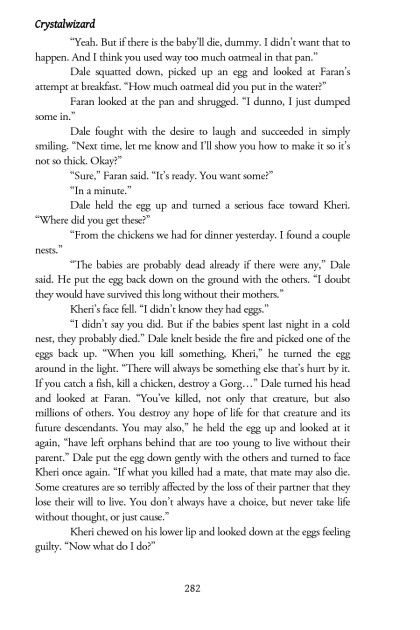 Crystalwizard

"Yeah. But if there is the baby'll die, dummy. I didn't want that to happen. And I think you used way too much oatmeal in that pan."

Dale squatted down, picked up an egg and looked at Faran's attempt at breakfast. "How much oatmeal did you put in the water?"

Faran looked at the pan and shrugged. "I dunno, I just dumped some in."

Dale fought with the desire to laugh and succeeded in simply smiling. "Next time, let me know and I'll show you how to make it so it's not so thick. Okay?"

"Sure," Faran said. "It's ready. You want some?"

"In a minute."

Dale held the egg up and turned a serious face toward Kheri. "Where did you get these?"

"From the chickens we had for dinner yesterday. I found a couple nests."

"The babies are probably dead already if there were any," Dale said. He put the egg back down on the ground with the others. "I doubt they would have survived this long without their mothers."

Kheri's face fell. "I didn't know they had eggs."

"I didn't say you did. But if the babies spent last night in a cold nest, they probably died." Dale knelt beside the fire and picked one of the eggs back up. "When you kill something, Kheri," he turned the egg around in the light. "There will always be something else that's hurt by it. If you catch a fish, kill a chicken, destroy a Gorg…" Dale turned his head and looked at Faran. "You've killed, not only that creature, but also millions of others. You destroy any hope of life for that creature and its future descendants. You may also," he held the egg up and looked at it again, "have left orphans behind that are too young to live without their parent." Dale put the egg down gently with the others and turned to face Kheri once again. "If what you killed had a mate, that mate may also die. Some creatures are so terribly affected by the loss of their partner that they lose their will to live. You don't always have a choice, but never take life without thought, or just cause."

Kheri chewed on his lower lip and looked down at the eggs feeling guilty. "Now what do I do?"

282